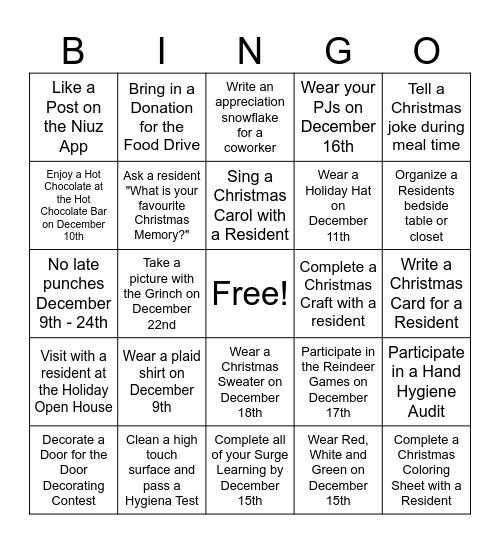 | B | I | N | G | O |
|---|---|---|---|---|
| Like a Post on the Niuz App | Bring in a Donation for the Food Drive | Write an appreciation snowflake for a coworker | Wear your PJs on December 16th | Tell a Christmas joke during meal time |
| Enjoy a Hot Chocolate at the Hot Chocolate Bar on December 10th | Ask a resident "What is your favourite Christmas Memory?" | Sing a Christmas Carol with a Resident | Wear a Holiday Hat on December 11th | Organize a Residents bedside table or closet |
| No late punches December 9th - 24th | Take a picture with the Grinch on December 22nd | Free! | Complete a Christmas Craft with a resident | Write a Christmas Card for a Resident |
| Visit with a resident at the Holiday Open House | Wear a plaid shirt on December 9th | Wear a Christmas Sweater on December 18th | Participate in the Reindeer Games on December 17th | Participate in a Hand Hygiene Audit |
| Decorate a Door for the Door Decorating Contest | Clean a high touch surface and pass a Hygiena Test | Complete all of your Surge Learning by December 15th | Wear Red, White and Green on December 15th | Complete a Christmas Coloring Sheet with a Resident |